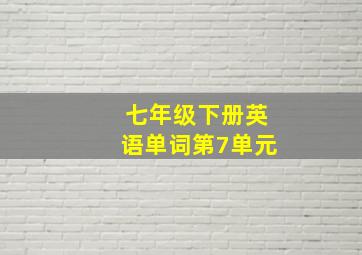 七年级下册英语单词第7单元